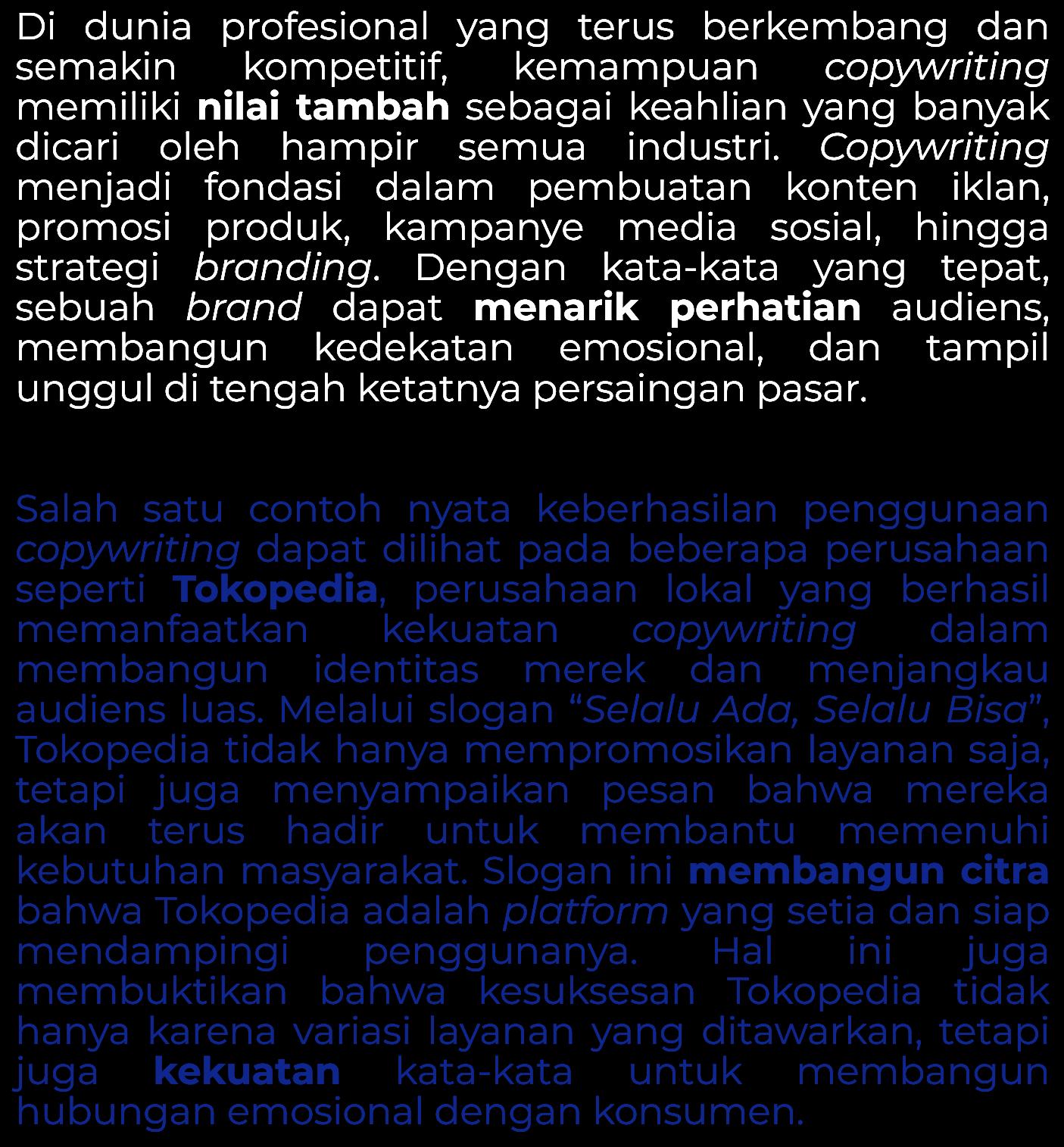 Di dunia profesional yang terus berkembang dan semakin kompetitif, kemampuan copywriting memiliki nilai tambah sebagai keahlian yang banyak dicari oleh hampir semua industri. Copywriting menjadi fondasi dalam pembuatan konten iklan, promosi produk, kampanye media sosial, hingga strategi branding. Dengan kata-kata yang tepat, sebuah brand dapat menarik perhatian audiens, membangun kedekatan emosional, dan tampil unggul di tengah ketatnya persaingan pasar.

Salah satu contoh nyata keberhasilan penggunaan copywriting dapat dilihat pada beberapa perusahaan seperti Tokopedia, perusahaan lokal yang berhasil memanfaatkan kekuatan copywriting dalam membangun identitas merek dan menjangkau audiens luas. Melalui slogan “Selalu Ada, Selalu Bisa”, Tokopedia tidak hanya mempromosikan layanan saja, tetapi juga menyampaikan pesan bahwa mereka akan terus hadir untuk membantu memenuhi kebutuhan masyarakat. Slogan ini membangun citra bahwa Tokopedia adalah platform yang setia dan siap mendampingi penggunanya. Hal ini juga membuktikan bahwa kesuksesan Tokopedia tidak hanya karena variasi layanan yang ditawarkan, tetapi juga kekuatan kata-kata untuk membangun hubungan emosional dengan konsumen.